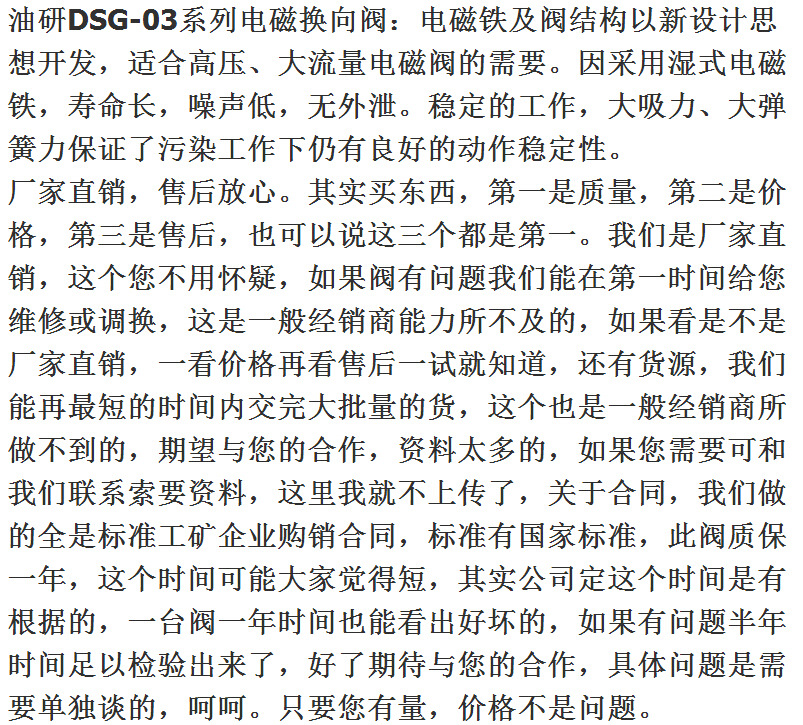 油研DSG-03系列电磁换向阀：电磁铁及阀结构以新设计思想开发，适合高压、大流量电磁阀的需要。因采用湿式电磁铁，寿命长，噪声低，无外泄。稳定的工作，大吸力、大弹簧力保证了污染工作下仍有良好的动作稳定性。

厂家直销，售后放心。其实买东西，第一是质量，第二是价格，第三是售后，也可以说这三个都是第一。我们是厂家直销，这个您不用怀疑，如果阀有问题我们能在第一时间给您维修或调换，这是一般经销商能力所不及的，如果看是不是厂家直销，一看价格再看售后一试就知道，还有货源，我们能再最短的时间内交完大批量的货，这个也是一般经销商所做不到的，期望与您的合作，资料太多的，如果您需要可和我们联系索要资料，这里我就不上传了，关于合同，我们做的全是标准工矿企业购销合同，标准有国家标准，此阀质保一年，这个时间可能大家觉得短，其实公司定这个时间是有根据的，一台阀一年时间也能看出好坏的，如果有问题半年时间足以检验出来了，好了期待与您的合作，具体问题是需要单独谈的，呵呵。只要您有量，价格不是问题。